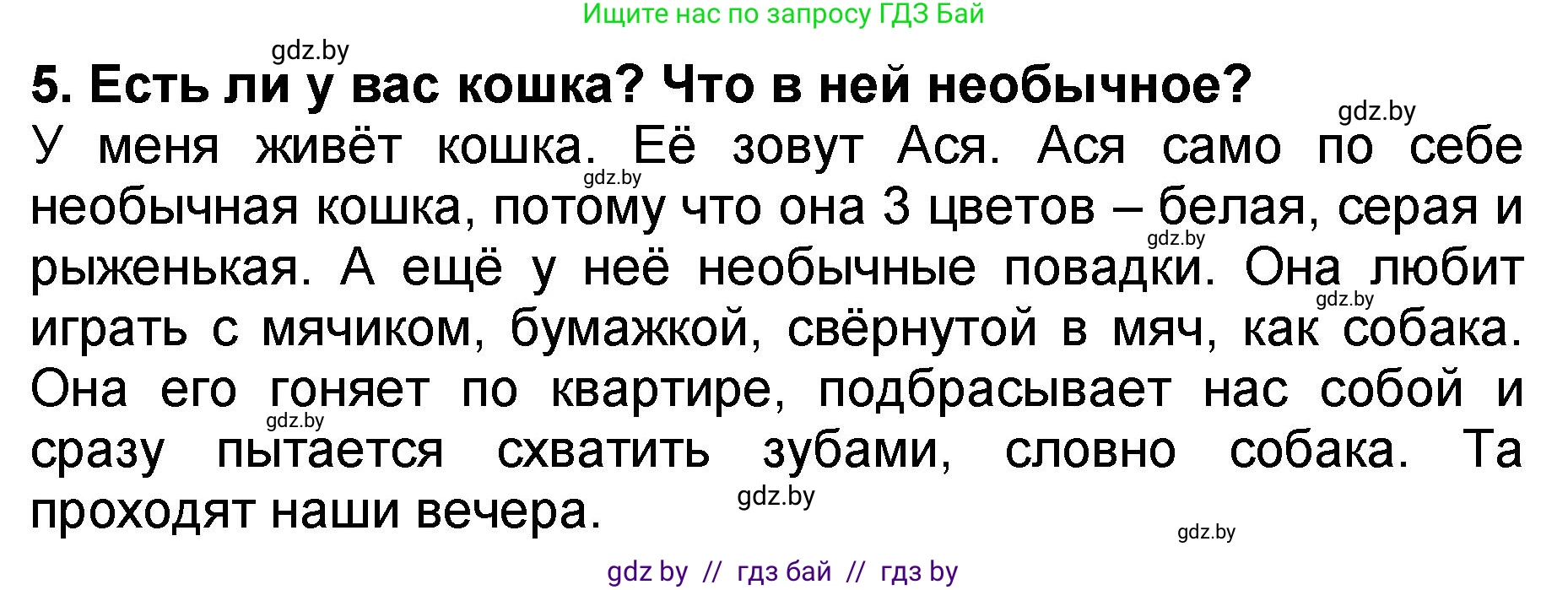 Ищите нас по запросу ГДЗ Бай

gdz.by

5. Есть ли у вас кошка? Что в ней необычное?

gdz.by

У меня живёт кошка. Её зовут Ася. Ася само по себе необычная кошка, потому что она 3 цветов – белая, серая и рыженькая. А ещё у неё необычные повадки. Она любит играть с мячиком, бумажкой, свёрнутой в мяч, как собака. Она его гоняет по квартире, подбрасывает нас собой и сразу пытается схватить зубами, словно собака. Та проходят наши вечера.

gdz.by gdz.by gdz.by gdz.by gdz.by gdz.by

gdz by // гдз бай // гдз by